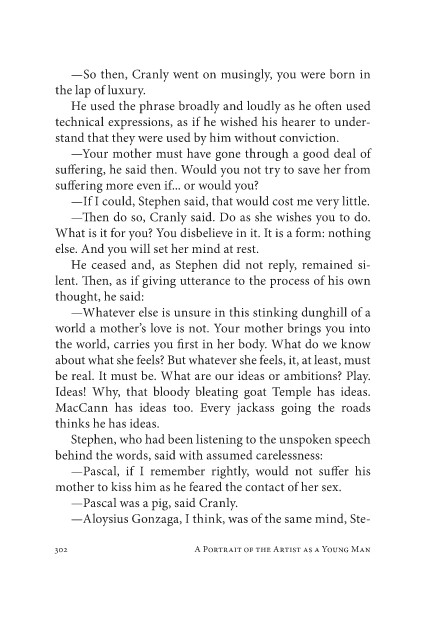 —So then, Cranly went on musingly, you were born in the lap of luxury.

He used the phrase broadly and loudly as he often used technical expressions, as if he wished his hearer to understand that they were used by him without conviction.

—Your mother must have gone through a good deal of suffering, he said then. Would you not try to save her from suffering more even if... or would you?

—If I could, Stephen said, that would cost me very little.

—Then do so, Cranly said. Do as she wishes you to do. What is it for you? You disbelieve in it. It is a form: nothing else. And you will set her mind at rest.

He ceased and, as Stephen did not reply, remained silent. Then, as if giving utterance to the process of his own thought, he said:

—Whatever else is unsure in this stinking dunghill of a world a mother's love is not. Your mother brings you into the world, carries you first in her body. What do we know about what she feels? But whatever she feels, it, at least, must be real. It must be. What are our ideas or ambitions? Play. Ideas! Why, that bloody bleating goat Temple has ideas. MacCann has ideas too. Every jackass going the roads thinks he has ideas.

Stephen, who had been listening to the unspoken speech behind the words, said with assumed carelessness:

—Pascal, if I remember rightly, would not suffer his mother to kiss him as he feared the contact of her sex.

—Pascal was a pig, said Cranly.

—Aloysius Gonzaga, I think, was of the same mind, Ste-

302 A Portrait of the Artist as a Young Man